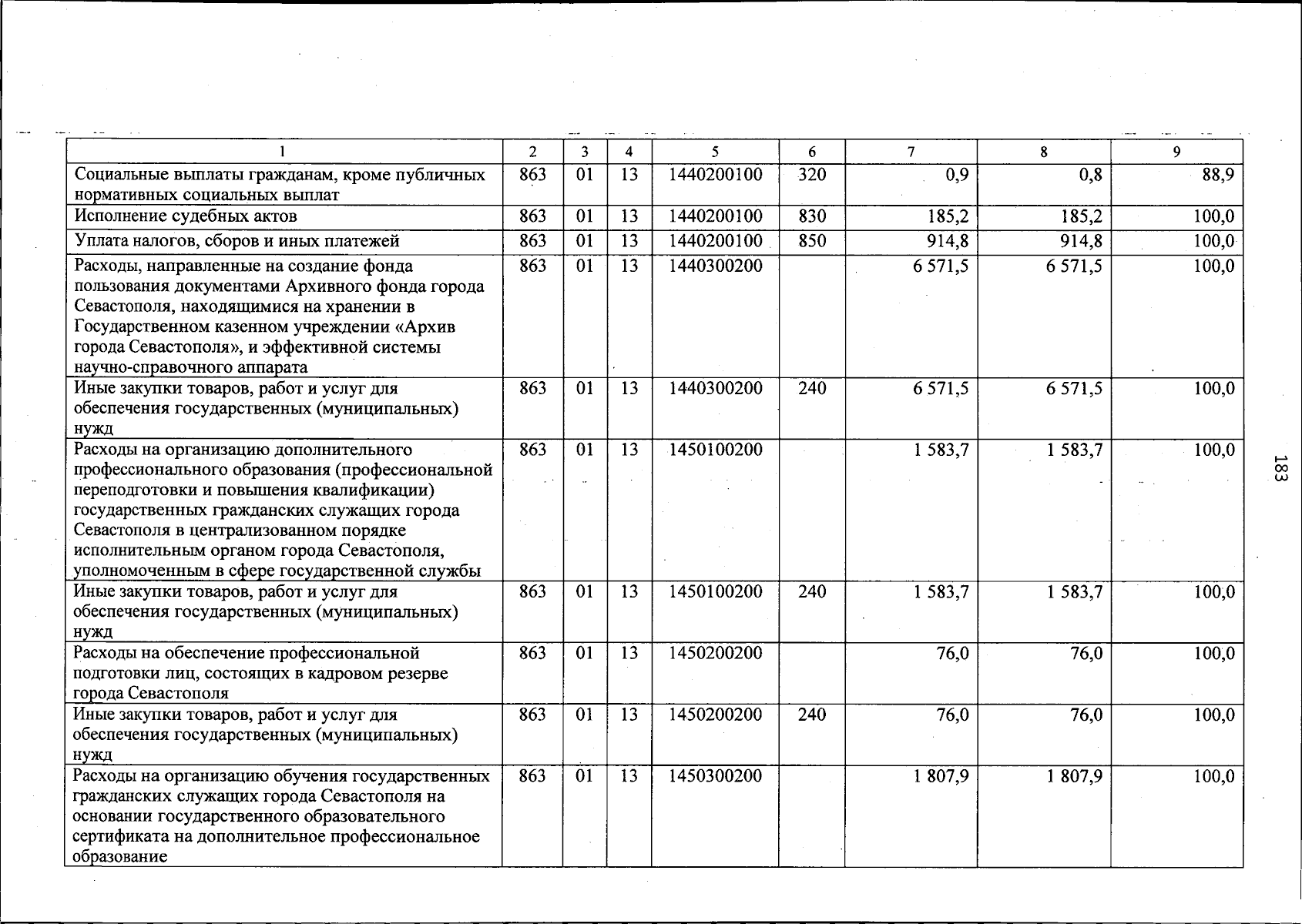 | 1 | 2 | 3 | 4 | 5 | 6 | 7 | 8 | 9 |
|---|---|---|---|---|---|---|---|---|
| Социальные выплаты гражданам, кроме публичных нормативных социальных выплат | 863 | 01 | 13 | 1440200100 | 320 | 0,9 | 0,8 | 88,9 |
| Исполнение судебных актов | 863 | 01 | 13 | 1440200100 | 830 | 185,2 | 185,2 | 100,0 |
| Уплата налогов, сборов и иных платежей | 863 | 01 | 13 | 1440200100 | 850 | 914,8 | 914,8 | 100,0 |
| Расходы, направленные на создание фонда пользования документами Архивного фонда города Севастополя, находящимися на хранении в Государственном казенном учреждении «Архив города Севастополя», и эффективной системы научно-справочного аппарата | 863 | 01 | 13 | 1440300200 | | 6 571,5 | 6 571,5 | 100,0 |
| Иные закупки товаров, работ и услуг для обеспечения государственных (муниципальных) нужд | 863 | 01 | 13 | 1440300200 | 240 | 6 571,5 | 6 571,5 | 100,0 |
| Расходы на организацию дополнительного профессионального образования (профессиональной переподготовки и повышения квалификации) государственных гражданских служащих города Севастополя в централизованном порядке исполнительным органом города Севастополя, уполномоченным в сфере государственной службы | 863 | 01 | 13 | 1450100200 | | 1 583,7 | 1 583,7 | 100,0 |
| Иные закупки товаров, работ и услуг для обеспечения государственных (муниципальных) нужд | 863 | 01 | 13 | 1450100200 | 240 | 1 583,7 | 1 583,7 | 100,0 |
| Расходы на обеспечение профессиональной подготовки лиц, состоящих в кадровом резерве города Севастополя | 863 | 01 | 13 | 1450200200 | | 76,0 | 76,0 | 100,0 |
| Иные закупки товаров, работ и услуг для обеспечения государственных (муниципальных) нужд | 863 | 01 | 13 | 1450200200 | 240 | 76,0 | 76,0 | 100,0 |
| Расходы на организацию обучения государственных гражданских служащих города Севастополя на основании государственного образовательного сертификата на дополнительное профессиональное образование | 863 | 01 | 13 | 1450300200 | | 1 807,9 | 1 807,9 | 100,0 |

183